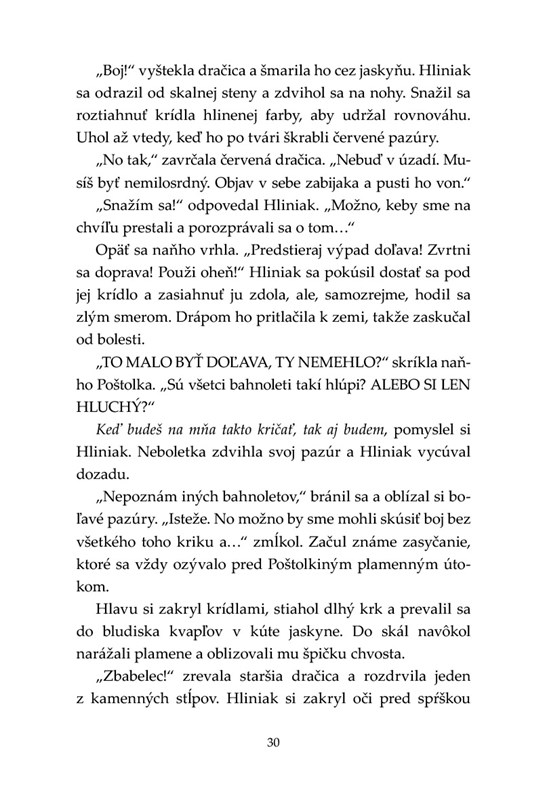 „Boj!“ vyštekla dračica a šmarila ho cez jaskyňu. Hliniak sa odrazil od skalnej steny a zdvihol sa na nohy. Snažil sa roztiahnuť krídla hlinenej farby, aby udržal rovnováhu. Uhol až vtedy, keď ho po tvári škrabli červené pazúry.

„No tak,“ zavrčala červená dračica. „Nebuď v úzadí. Musíš byť nemilosrdný. Objav v sebe zabijaka a pusti ho von.“

„Snažím sa!“ odpovedal Hliniak. „Možno, keby sme na chvíľu prestali a porozprávali sa o tom…“

Opäť sa naňho vrhla. „Predstieraj výpad doľava! Zvrtni sa doprava! Použi oheň!“ Hliniak sa pokúsil dostať sa pod jej krídlo a zasiahnuť ju zdola, ale, samozrejme, hodil sa zlým smerom. Drápom ho pritlačila k zemi, takže zaskučal od bolesti.

„TO MALO BYŤ DOĽAVA, TY NEMEHLO?“ skríkla naňho Poštolka. „Sú všetci bahnoleti takí hlúpi? ALEBO SI LEN HLUCHÝ?“

Keď budeš na mňa takto kričať, tak aj budem, pomyslel si Hliniak. Neboletka zdvihla svoj pazúr a Hliniak vycúval dozadu.

„Nepoznám iných bahnoletov,“ bránil sa a oblízal si boľavé pazúry. „Isteže. No možno by sme mohli skúsiť boj bez všetkého toho kriku a…“ zmĺkol. Začul známe zasyčanie, ktoré sa vždy ozývalo pred Poštolkiným plamenným útokom.

Hlavu si zakryl krídlami, stiahol dlhý krk a prevalil sa do bludiska kvapľov v kúte jaskyne. Do skál navôkol narážali plamene a oblizovali mu špičku chvosta.

„Zbabelec!“ zrevala staršia dračica a rozdrvila jeden z kamenných stĺpov. Hliniak si zakryl oči pred spŕškou

30